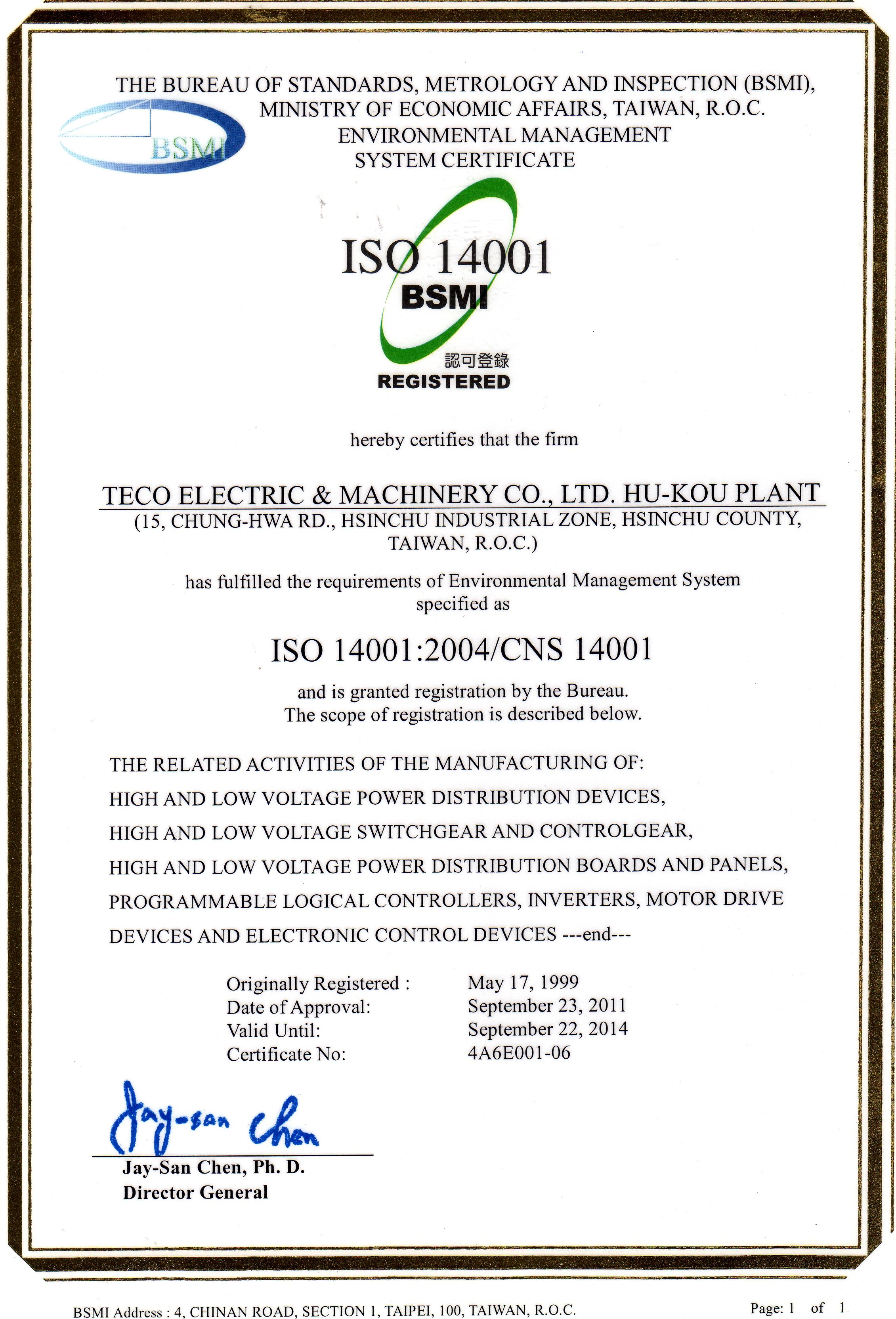 BSMI

THE BUREAU OF STANDARDS, METROLOGY AND INSPECTION (BSMI), MINISTRY OF ECONOMIC AFFAIRS, TAIWAN, R.O.C.
ENVIRONMENTAL MANAGEMENT SYSTEM CERTIFICATE

ISO 14001
BSMI
認可登錄
REGISTERED

hereby certifies that the firm

TECO ELECTRIC & MACHINERY CO., LTD. HU-KOU PLANT
(15, CHUNG-HWA RD., HSINCHU INDUSTRIAL ZONE, HSINCHU COUNTY, TAIWAN, R.O.C.)

has fulfilled the requirements of Environmental Management System specified as

ISO 14001:2004/CNS 14001

and is granted registration by the Bureau.
The scope of registration is described below.

THE RELATED ACTIVITIES OF THE MANUFACTURING OF:
HIGH AND LOW VOLTAGE POWER DISTRIBUTION DEVICES,
HIGH AND LOW VOLTAGE SWITCHGEAR AND CONTROLGEAR,
HIGH AND LOW VOLTAGE POWER DISTRIBUTION BOARDS AND PANELS,
PROGRAMMABLE LOGICAL CONTROLLERS, INVERTERS, MOTOR DRIVE DEVICES AND ELECTRONIC CONTROL DEVICES ---end---

Originally Registered : May 17, 1999
Date of Approval: September 23, 2011
Valid Until: September 22, 2014
Certificate No: 4A6E001-06

Jay-san Chen
Jay-San Chen, Ph. D.
Director General

BSMI Address : 4, CHINAN ROAD, SECTION 1, TAIPEI, 100, TAIWAN, R.O.C.
Page: 1 of 1